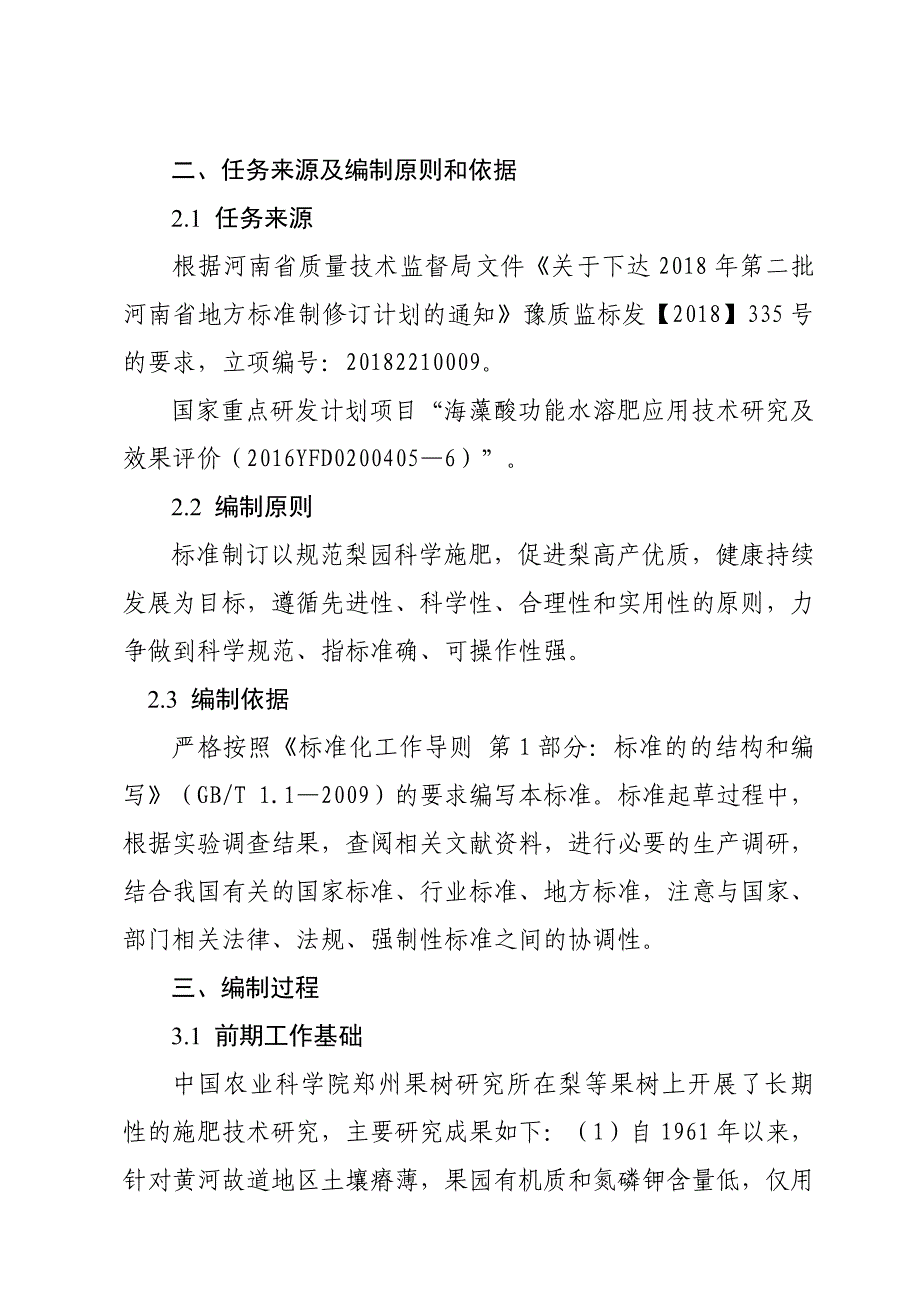 二、任务来源及编制原则和依据

2.1 任务来源

根据河南省质量技术监督局文件《关于下达 2018 年第二批河南省地方标准制修订计划的通知》豫质监标发【2018】335 号的要求，立项编号：20182210009。

国家重点研发计划项目“海藻酸功能水溶肥应用技术研究及效果评价（2016YFD0200405—6）”。

2.2 编制原则

标准制订以规范梨园科学施肥，促进梨高产优质，健康持续发展为目标，遵循先进性、科学性、合理性和实用性的原则，力争做到科学规范、指标准确、可操作性强。

2.3 编制依据

严格按照《标准化工作导则 第 1 部分：标准的的结构和编写》（GB/T 1.1—2009）的要求编写本标准。标准起草过程中，根据实验调查结果，查阅相关文献资料，进行必要的生产调研，结合我国有关的国家标准、行业标准、地方标准，注意与国家、部门相关法律、法规、强制性标准之间的协调性。

三、编制过程

3.1 前期工作基础

中国农业科学院郑州果树研究所在梨等果树上开展了长期性的施肥技术研究，主要研究成果如下：（1）自 1961 年以来，针对黄河故道地区土壤瘠薄，果园有机质和氮磷钾含量低，仅用